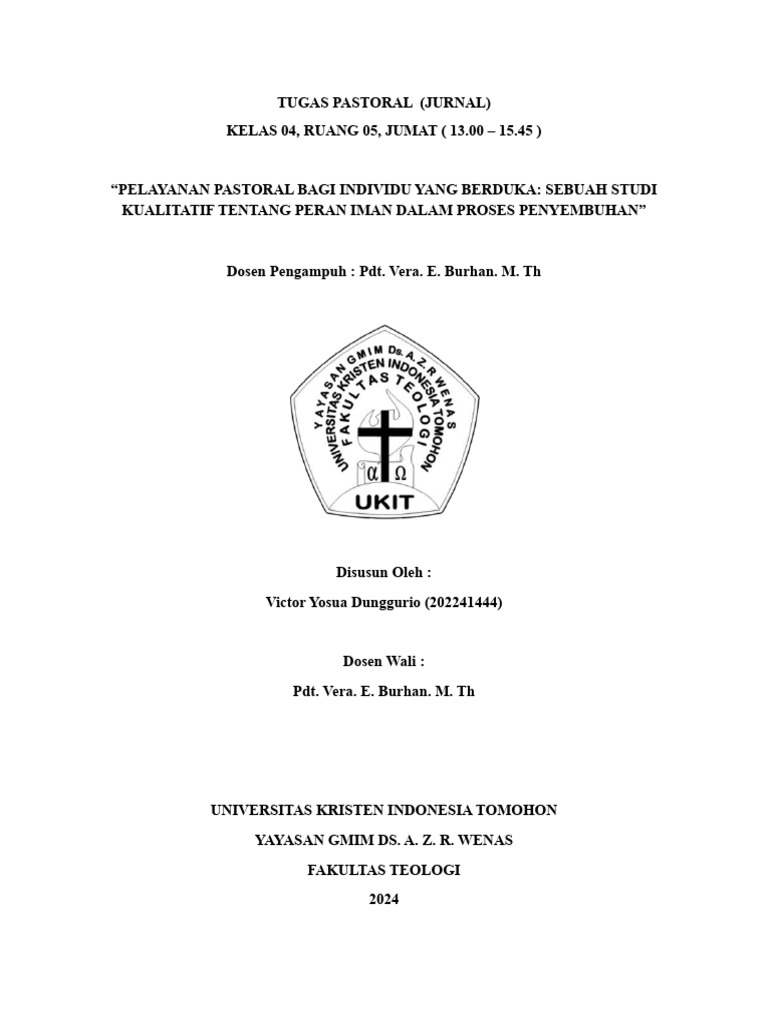 TUGAS PASTORAL (JURNAL)

KELAS 04, RUANG 05, JUMAT ( 13.00 – 15.45 )

“PELAYANAN PASTORAL BAGI INDIVIDU YANG BERDUKA: SEBUAH STUDI KUALITATIF TENTANG PERAN IMAN DALAM PROSES PENYEMBUHAN”

Dosen Pengampuh : Pdt. Vera. E. Burhan. M. Th

YAYASAN GMIM Ds. A. Z. R. WENAS
UNIVERSITAS KRISTEN INDONESIA TOMOHON
FAKULTAS TEOLOGI
α Ω
UKIT

Disusun Oleh :

Victor Yosua Dunggurio (202241444)

Dosen Wali :

Pdt. Vera. E. Burhan. M. Th

UNIVERSITAS KRISTEN INDONESIA TOMOHON

YAYASAN GMIM DS. A. Z. R. WENAS

FAKULTAS TEOLOGI

2024